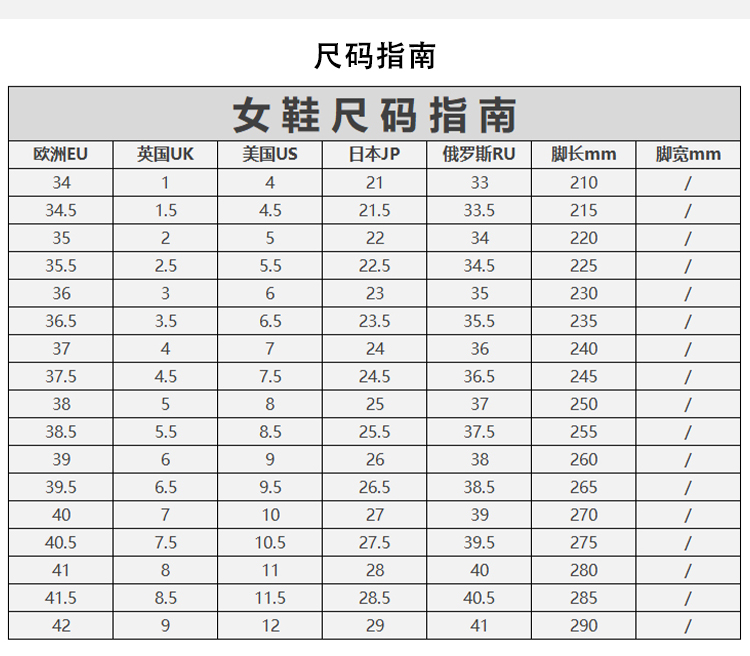 尺码指南

女鞋尺码指南

| 欧洲EU | 英国UK | 美国US | 日本JP | 俄罗斯RU | 脚长mm | 脚宽mm |
|---|---|---|---|---|---|---|
| 34 | 1 | 4 | 21 | 33 | 210 | / |
| 34.5 | 1.5 | 4.5 | 21.5 | 33.5 | 215 | / |
| 35 | 2 | 5 | 22 | 34 | 220 | / |
| 35.5 | 2.5 | 5.5 | 22.5 | 34.5 | 225 | / |
| 36 | 3 | 6 | 23 | 35 | 230 | / |
| 36.5 | 3.5 | 6.5 | 23.5 | 35.5 | 235 | / |
| 37 | 4 | 7 | 24 | 36 | 240 | / |
| 37.5 | 4.5 | 7.5 | 24.5 | 36.5 | 245 | / |
| 38 | 5 | 8 | 25 | 37 | 250 | / |
| 38.5 | 5.5 | 8.5 | 25.5 | 37.5 | 255 | / |
| 39 | 6 | 9 | 26 | 38 | 260 | / |
| 39.5 | 6.5 | 9.5 | 26.5 | 38.5 | 265 | / |
| 40 | 7 | 10 | 27 | 39 | 270 | / |
| 40.5 | 7.5 | 10.5 | 27.5 | 39.5 | 275 | / |
| 41 | 8 | 11 | 28 | 40 | 280 | / |
| 41.5 | 8.5 | 11.5 | 28.5 | 40.5 | 285 | / |
| 42 | 9 | 12 | 29 | 41 | 290 | / |